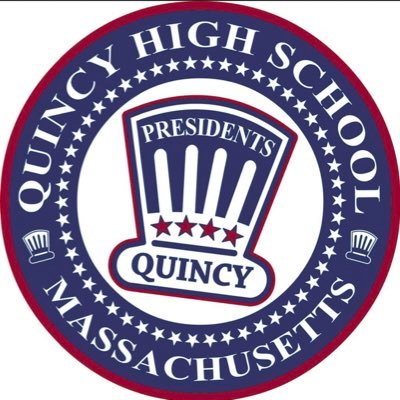 QUINCY HIGH SCHOOL

PRESIDENTS

QUINCY

MASSACHUSETTS